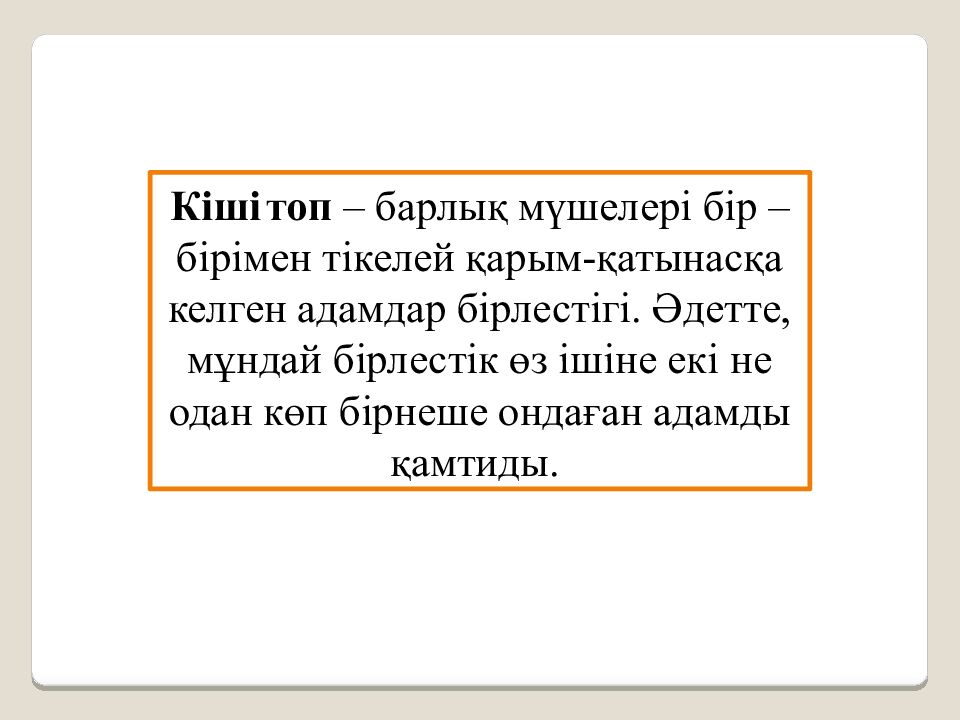 Кіші топ – барлық мүшелері бір – бірімен тікелей қарым-қатынасқа келген адамдар бірлестігі. Әдетте, мұндай бірлестік өз ішіне екі не одан көп бірнеше ондаған адамды қамтиды.